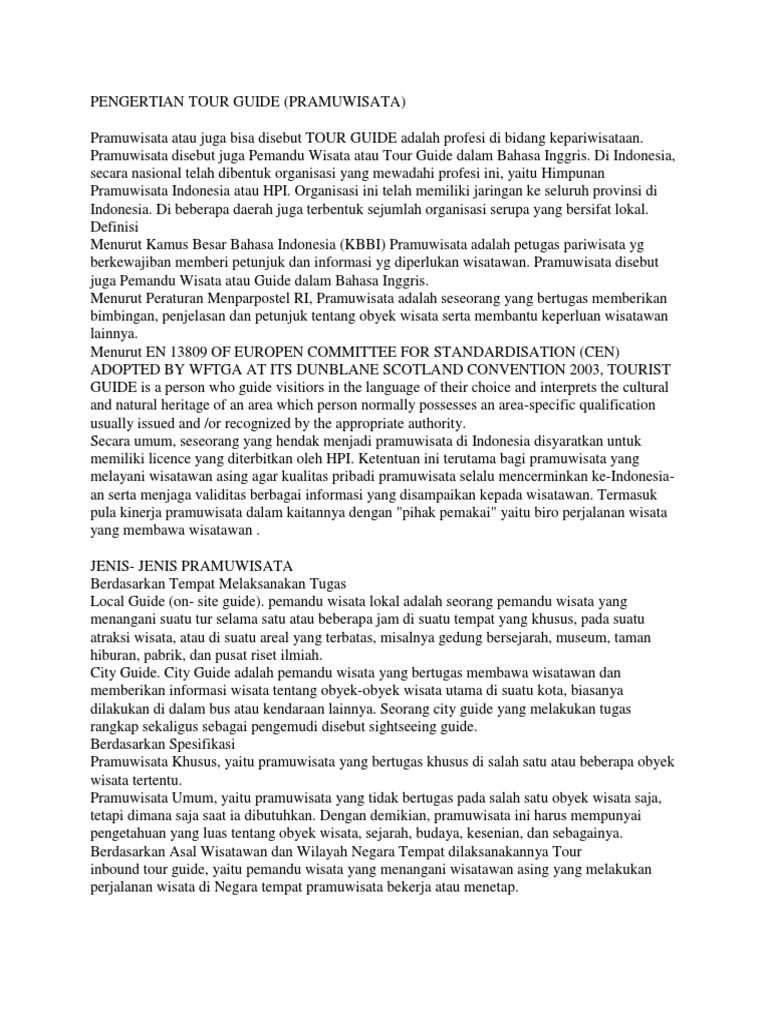 PENGERTIAN TOUR GUIDE (PRAMUWISATA)

Pramuwisata atau juga bisa disebut TOUR GUIDE adalah profesi di bidang kepariwisataan. Pramuwisata disebut juga Pemandu Wisata atau Tour Guide dalam Bahasa Inggris. Di Indonesia, secara nasional telah dibentuk organisasi yang mewadahi profesi ini, yaitu Himpunan Pramuwisata Indonesia atau HPI. Organisasi ini telah memiliki jaringan ke seluruh provinsi di Indonesia. Di beberapa daerah juga terbentuk sejumlah organisasi serupa yang bersifat lokal.
Definisi
Menurut Kamus Besar Bahasa Indonesia (KBBI) Pramuwisata adalah petugas pariwisata yg berkewajiban memberi petunjuk dan informasi yg diperlukan wisatawan. Pramuwisata disebut juga Pemandu Wisata atau Guide dalam Bahasa Inggris.
Menurut Peraturan Menparpostel RI, Pramuwisata adalah seseorang yang bertugas memberikan bimbingan, penjelasan dan petunjuk tentang obyek wisata serta membantu keperluan wisatawan lainnya.
Menurut EN 13809 OF EUROPEN COMMITTEE FOR STANDARDISATION (CEN) ADOPTED BY WFTGA AT ITS DUNBLANE SCOTLAND CONVENTION 2003, TOURIST GUIDE is a person who guide visitiors in the language of their choice and interprets the cultural and natural heritage of an area which person normally possesses an area-specific qualification usually issued and /or recognized by the appropriate authority.
Secara umum, seseorang yang hendak menjadi pramuwisata di Indonesia disyaratkan untuk memiliki licence yang diterbitkan oleh HPI. Ketentuan ini terutama bagi pramuwisata yang melayani wisatawan asing agar kualitas pribadi pramuwisata selalu mencerminkan ke-Indonesia-an serta menjaga validitas berbagai informasi yang disampaikan kepada wisatawan. Termasuk pula kinerja pramuwisata dalam kaitannya dengan "pihak pemakai" yaitu biro perjalanan wisata yang membawa wisatawan .

JENIS- JENIS PRAMUWISATA
Berdasarkan Tempat Melaksanakan Tugas
Local Guide (on- site guide). pemandu wisata lokal adalah seorang pemandu wisata yang menangani suatu tur selama satu atau beberapa jam di suatu tempat yang khusus, pada suatu atraksi wisata, atau di suatu areal yang terbatas, misalnya gedung bersejarah, museum, taman hiburan, pabrik, dan pusat riset ilmiah.
City Guide. City Guide adalah pemandu wisata yang bertugas membawa wisatawan dan memberikan informasi wisata tentang obyek-obyek wisata utama di suatu kota, biasanya dilakukan di dalam bus atau kendaraan lainnya. Seorang city guide yang melakukan tugas rangkap sekaligus sebagai pengemudi disebut sightseeing guide.
Berdasarkan Spesifikasi
Pramuwisata Khusus, yaitu pramuwisata yang bertugas khusus di salah satu atau beberapa obyek wisata tertentu.
Pramuwisata Umum, yaitu pramuwisata yang tidak bertugas pada salah satu obyek wisata saja, tetapi dimana saja saat ia dibutuhkan. Dengan demikian, pramuwisata ini harus mempunyai pengetahuan yang luas tentang obyek wisata, sejarah, budaya, kesenian, dan sebagainya.
Berdasarkan Asal Wisatawan dan Wilayah Negara Tempat dilaksanakannya Tour
inbound tour guide, yaitu pemandu wisata yang menangani wisatawan asing yang melakukan perjalanan wisata di Negara tempat pramuwisata bekerja atau menetap.